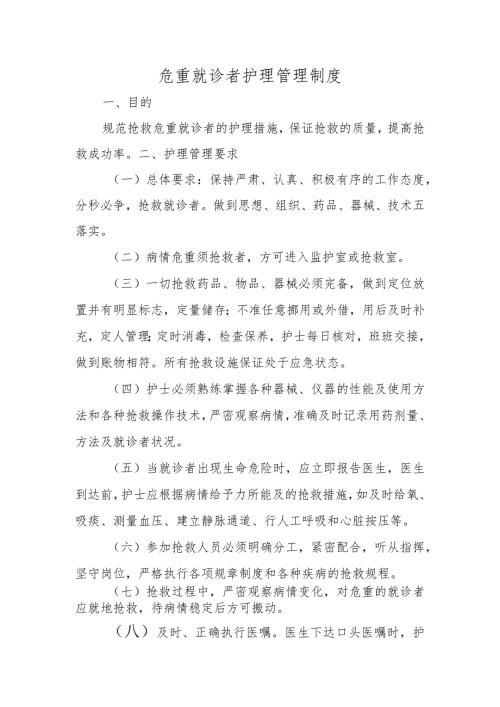 危重就诊者护理管理制度

一、目的

规范抢救危重就诊者的护理措施，保证抢救的质量，提高抢救成功率。二、护理管理要求

（一）总体要求：保持严肃、认真、积极有序的工作态度，分秒必争，抢救就诊者。做到思想、组织、药品、器械、技术五落实。

（二）病情危重须抢救者，方可进入监护室或抢救室。

（三）一切抢救药品、物品、器械必须完备，做到定位放置并有明显标志，定量储存；不准任意挪用或外借，用后及时补充，定人管理；定时消毒，检查保养，护士每日核对，班班交接，做到账物相符。所有抢救设施保证处于应急状态。

（四）护士必须熟练掌握各种器械、仪器的性能及使用方法和各种抢救操作技术，严密观察病情，准确及时记录用药剂量、方法及就诊者状况。

（五）当就诊者出现生命危险时，应立即报告医生，医生到达前，护士应根据病情给予力所能及的抢救措施，如及时给氧、吸痰、测量血压、建立静脉通道、行人工呼吸和心脏按压等。

（六）参加抢救人员必须明确分工，紧密配合，听从指挥，坚守岗位，严格执行各项规章制度和各种疾病的抢救规程。

（七）抢救过程中，严密观察病情变化，对危重的就诊者应就地抢救，待病情稳定后方可搬动。

（八）及时、正确执行医嘱。医生下达口头医嘱时，护